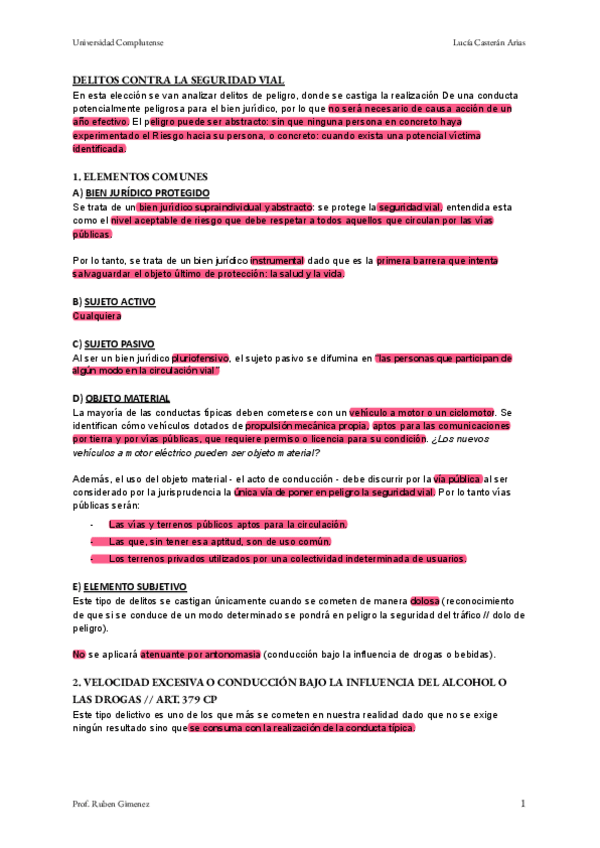 Universidad Complutense Lucía Casterán Arias

DELITOS CONTRA LA SEGURIDAD VIAL
En esta elección se van analizar delitos de peligro, donde se castiga la realización De una conducta potencialmente peligrosa para el bien jurídico, por lo que no será necesario de causa acción de un año efectivo. El peligro puede ser abstracto: sin que ninguna persona en concreto haya experimentado el Riesgo hacia su persona, o concreto: cuando exista una potencial víctima identificada.

1. ELEMENTOS COMUNES
A) BIEN JURÍDICO PROTEGIDO
Se trata de un bien jurídico supraindividual y abstracto: se protege la seguridad vial, entendida esta como el nivel aceptable de riesgo que debe respetar a todos aquellos que circulan por las vías públicas.

Por lo tanto, se trata de un bien jurídico instrumental dado que es la primera barrera que intenta salvaguardar el objeto último de protección: la salud y la vida.

B) SUJETO ACTIVO
Cualquiera

C) SUJETO PASIVO
Al ser un bien jurídico pluriofensivo, el sujeto pasivo se difumina en "las personas que participan de algún modo en la circulación vial"

D) OBJETO MATERIAL
La mayoría de las conductas típicas deben cometerse con un vehículo a motor o un ciclomotor. Se identifican cómo vehículos dotados de propulsión mecánica propia, aptos para las comunicaciones por tierra y por vías públicas, que requiere permiso o licencia para su condición. ¿Los nuevos vehículos a motor eléctrico pueden ser objeto material?

Además, el uso del objeto material - el acto de conducción - debe discurrir por la vía pública al ser considerado por la jurisprudencia la única vía de poner en peligro la seguridad vial. Por lo tanto vías públicas serán:

- Las vías y terrenos públicos aptos para la circulación.
- Las que, sin tener esa aptitud, son de uso común.
- Los terrenos privados utilizados por una colectividad indeterminada de usuarios.

E) ELEMENTO SUBJETIVO
Este tipo de delitos se castigan únicamente cuando se cometen de manera dolosa (reconocimiento de que si se conduce de un modo determinado se pondrá en peligro la seguridad del tráfico // dolo de peligro).

No se aplicará atenuante por antonomasia (conducción bajo la influencia de drogas o bebidas).

2. VELOCIDAD EXCESIVA O CONDUCCIÓN BAJO LA INFLUENCIA DEL ALCOHOL O LAS DROGAS // ART. 379 CP
Este tipo delictivo es uno de los que más se cometen en nuestra realidad dado que no se exige ningún resultado sino que se consuma con la realización de la conducta típica.

Prof. Ruben Gimenez 1